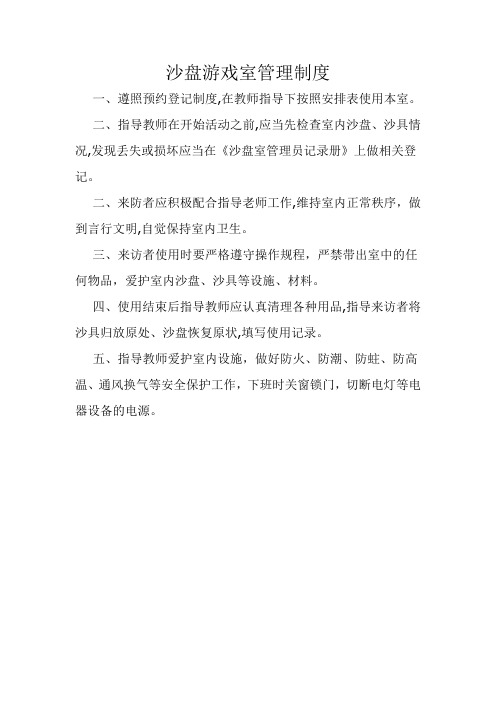 沙盘游戏室管理制度

一、遵照预约登记制度,在教师指导下按照安排表使用本室。

二、指导教师在开始活动之前,应当先检查室内沙盘、沙具情况,发现丢失或损坏应当在《沙盘室管理员记录册》上做相关登记。

二、来防者应积极配合指导老师工作,维持室内正常秩序，做到言行文明,自觉保持室内卫生。

三、来访者使用时要严格遵守操作规程，严禁带出室中的任何物品，爱护室内沙盘、沙具等设施、材料。

四、使用结束后指导教师应认真清理各种用品,指导来访者将沙具归放原处、沙盘恢复原状,填写使用记录。

五、指导教师爱护室内设施，做好防火、防潮、防蛀、防高温、通风换气等安全保护工作，下班时关窗锁门，切断电灯等电器设备的电源。